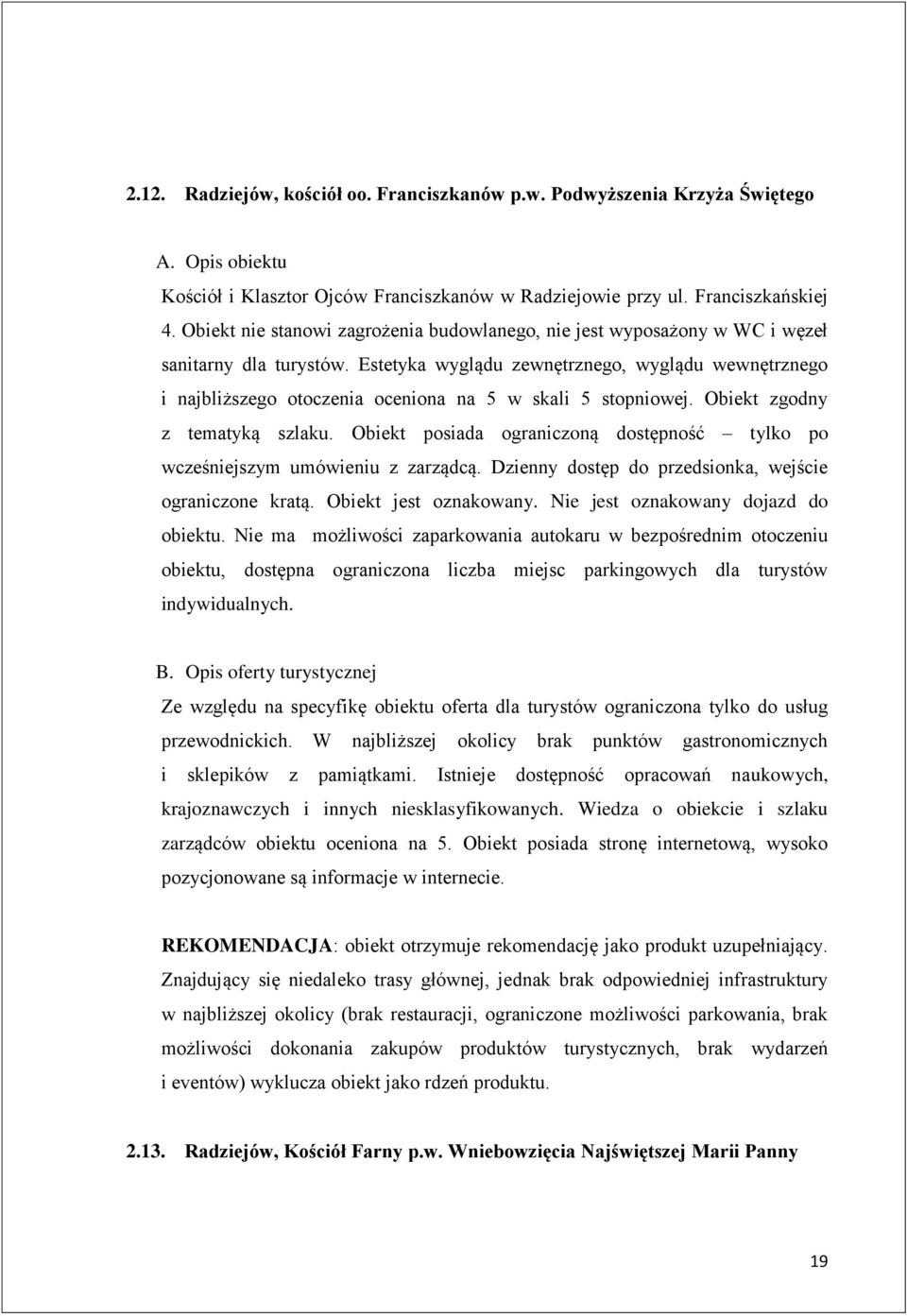 2.12. Radziejów, kościół oo. Franciszkanów p.w. Podwyższenia Krzyża Świętego

A. Opis obiektu

Kościół i Klasztor Ojców Franciszkanów w Radziejowie przy ul. Franciszkańskiej 4. Obiekt nie stanowi zagrożenia budowlanego, nie jest wyposażony w WC i węzeł sanitarny dla turystów. Estetyka wyglądu zewnętrznego, wyglądu wewnętrznego i najbliższego otoczenia oceniona na 5 w skali 5 stopniowej. Obiekt zgodny z tematyką szlaku. Obiekt posiada ograniczoną dostępność – tylko po wcześniejszym umówieniu z zarządcą. Dzienny dostęp do przedsionka, wejście ograniczone kratą. Obiekt jest oznakowany. Nie jest oznakowany dojazd do obiektu. Nie ma możliwości zaparkowania autokaru w bezpośrednim otoczeniu obiektu, dostępna ograniczona liczba miejsc parkingowych dla turystów indywidualnych.

B. Opis oferty turystycznej

Ze względu na specyfikę obiektu oferta dla turystów ograniczona tylko do usług przewodnickich. W najbliższej okolicy brak punktów gastronomicznych i sklepików z pamiątkami. Istnieje dostępność opracowań naukowych, krajoznawczych i innych niesklasyfikowanych. Wiedza o obiekcie i szlaku zarządców obiektu oceniona na 5. Obiekt posiada stronę internetową, wysoko pozycjonowane są informacje w internecie.

REKOMENDACJA: obiekt otrzymuje rekomendację jako produkt uzupełniający. Znajdujący się niedaleko trasy głównej, jednak brak odpowiedniej infrastruktury w najbliższej okolicy (brak restauracji, ograniczone możliwości parkowania, brak możliwości dokonania zakupów produktów turystycznych, brak wydarzeń i eventów) wyklucza obiekt jako rdzeń produktu.

2.13. Radziejów, Kościół Farny p.w. Wniebowzięcia Najświętszej Marii Panny

19